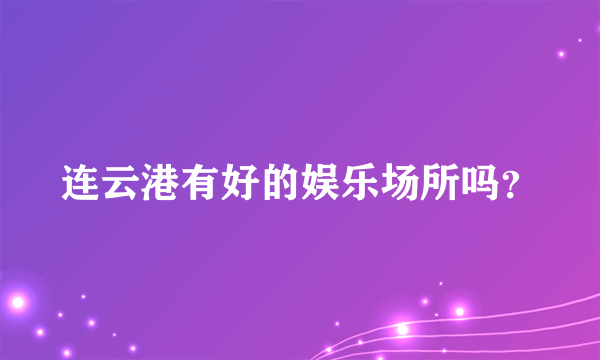 连云港有好的娱乐场所吗？